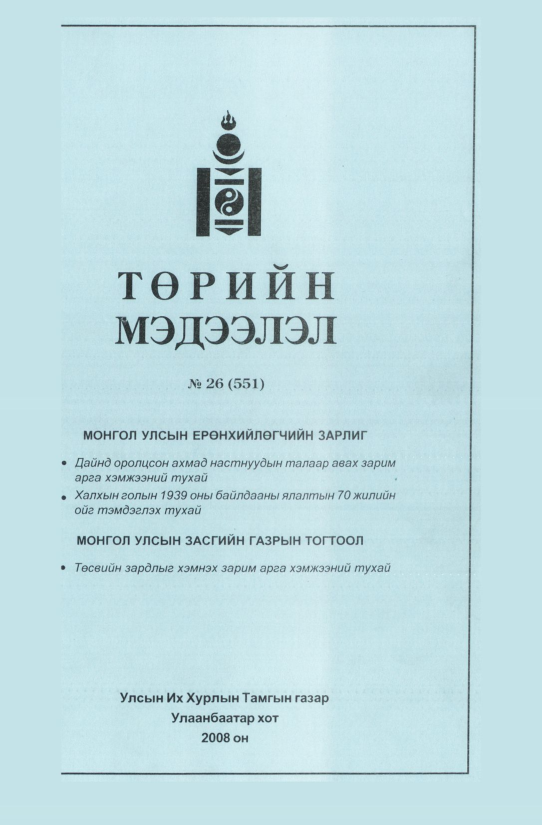 ТӨРИЙН МЭДЭЭЛЭЛ

№ 26 (551)

МОНГОЛ УЛСЫН ЕРӨНХИЙЛӨГЧИЙН ЗАРЛИГ

• Дайнд оролцсон ахмад настнуудын талаар авах зарим арга хэмжээний тухай
• Халхын голын 1939 оны байлдааны ялалтын 70 жилийн ойг тэмдэглэх тухай

МОНГОЛ УЛСЫН ЗАСГИЙН ГАЗРЫН ТОГТООЛ

• Төсвийн зардлыг хэмнэх зарим арга хэмжээний тухай

Улсын Их Хурлын Тамгын газар
Улаанбаатар хот
2008 он